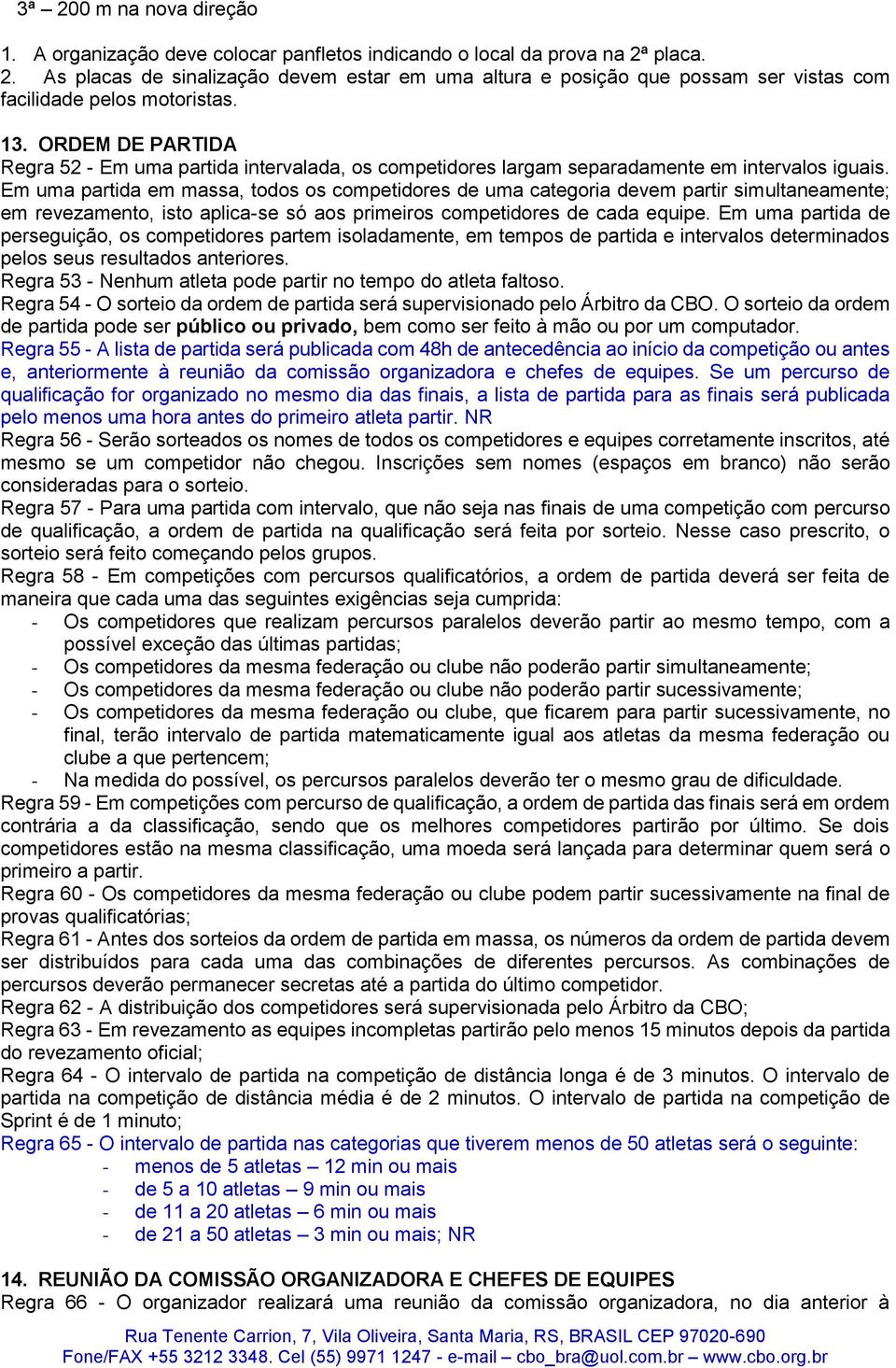 3ª – 200 m na nova direção

1. A organização deve colocar panfletos indicando o local da prova na 2ª placa.
2. As placas de sinalização devem estar em uma altura e posição que possam ser vistas com facilidade pelos motoristas.

13. ORDEM DE PARTIDA
Regra 52 - Em uma partida intervalada, os competidores largam separadamente em intervalos iguais. Em uma partida em massa, todos os competidores de uma categoria devem partir simultaneamente; em revezamento, isto aplica-se só aos primeiros competidores de cada equipe. Em uma partida de perseguição, os competidores partem isoladamente, em tempos de partida e intervalos determinados pelos seus resultados anteriores.
Regra 53 - Nenhum atleta pode partir no tempo do atleta faltoso.
Regra 54 - O sorteio da ordem de partida será supervisionado pelo Árbitro da CBO. O sorteio da ordem de partida pode ser público ou privado, bem como ser feito à mão ou por um computador.
Regra 55 - A lista de partida será publicada com 48h de antecedência ao início da competição ou antes e, anteriormente à reunião da comissão organizadora e chefes de equipes. Se um percurso de qualificação for organizado no mesmo dia das finais, a lista de partida para as finais será publicada pelo menos uma hora antes do primeiro atleta partir. NR
Regra 56 - Serão sorteados os nomes de todos os competidores e equipes corretamente inscritos, até mesmo se um competidor não chegou. Inscrições sem nomes (espaços em branco) não serão consideradas para o sorteio.
Regra 57 - Para uma partida com intervalo, que não seja nas finais de uma competição com percurso de qualificação, a ordem de partida na qualificação será feita por sorteio. Nesse caso prescrito, o sorteio será feito começando pelos grupos.
Regra 58 - Em competições com percursos qualificatórios, a ordem de partida deverá ser feita de maneira que cada uma das seguintes exigências seja cumprida:
- Os competidores que realizam percursos paralelos deverão partir ao mesmo tempo, com a possível exceção das últimas partidas;
- Os competidores da mesma federação ou clube não poderão partir simultaneamente;
- Os competidores da mesma federação ou clube não poderão partir sucessivamente;
- Os competidores da mesma federação ou clube, que ficarem para partir sucessivamente, no final, terão intervalo de partida matematicamente igual aos atletas da mesma federação ou clube a que pertencem;
- Na medida do possível, os percursos paralelos deverão ter o mesmo grau de dificuldade.
Regra 59 - Em competições com percurso de qualificação, a ordem de partida das finais será em ordem contrária a da classificação, sendo que os melhores competidores partirão por último. Se dois competidores estão na mesma classificação, uma moeda será lançada para determinar quem será o primeiro a partir.
Regra 60 - Os competidores da mesma federação ou clube podem partir sucessivamente na final de provas qualificatórias;
Regra 61 - Antes dos sorteios da ordem de partida em massa, os números da ordem de partida devem ser distribuídos para cada uma das combinações de diferentes percursos. As combinações de percursos deverão permanecer secretas até a partida do último competidor.
Regra 62 - A distribuição dos competidores será supervisionada pelo Árbitro da CBO;
Regra 63 - Em revezamento as equipes incompletas partirão pelo menos 15 minutos depois da partida do revezamento oficial;
Regra 64 - O intervalo de partida na competição de distância longa é de 3 minutos. O intervalo de partida na competição de distância média é de 2 minutos. O intervalo de partida na competição de Sprint é de 1 minuto;
Regra 65 - O intervalo de partida nas categorias que tiverem menos de 50 atletas será o seguinte:
- menos de 5 atletas – 12 min ou mais
- de 5 a 10 atletas – 9 min ou mais
- de 11 a 20 atletas – 6 min ou mais
- de 21 a 50 atletas – 3 min ou mais; NR

14. REUNIÃO DA COMISSÃO ORGANIZADORA E CHEFES DE EQUIPES
Regra 66 - O organizador realizará uma reunião da comissão organizadora, no dia anterior à

Rua Tenente Carrion, 7, Vila Oliveira, Santa Maria, RS, BRASIL CEP 97020-690
Fone/FAX +55 3212 3348. Cel (55) 9971 1247 - e-mail – cbo_bra@uol.com.br – www.cbo.org.br